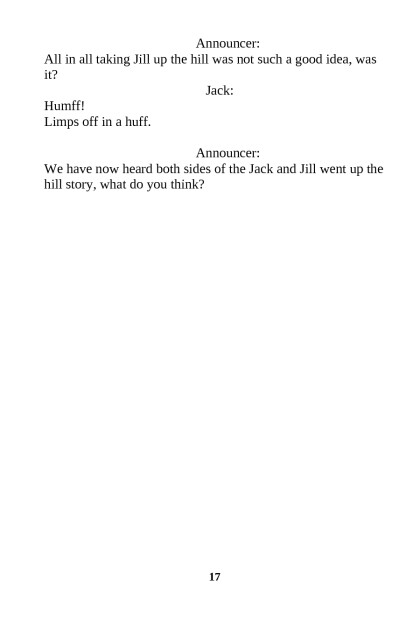 Announcer:
All in all taking Jill up the hill was not such a good idea, was it?

Jack:
Humff!
Limps off in a huff.

Announcer:
We have now heard both sides of the Jack and Jill went up the hill story, what do you think?

17